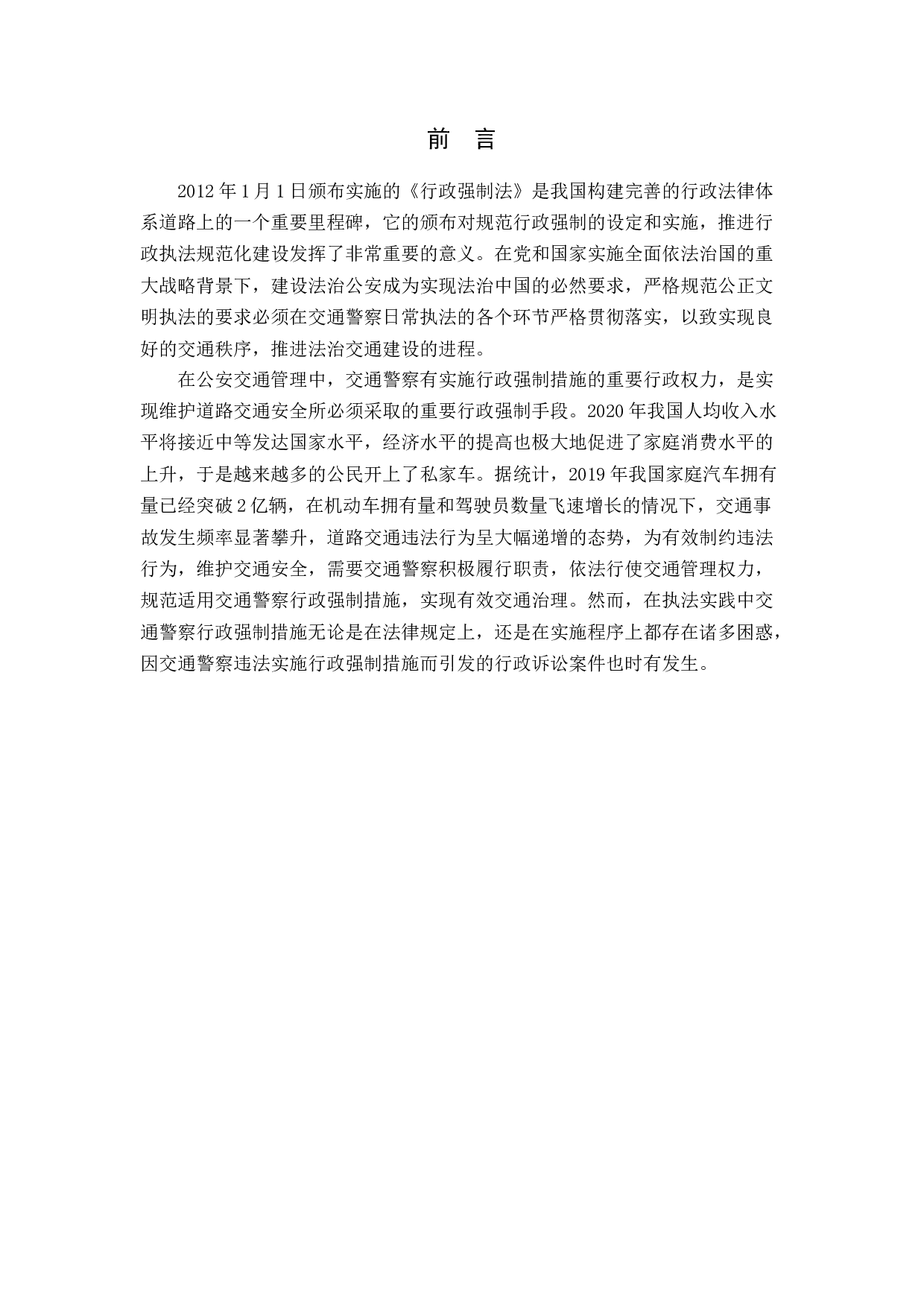 前　言

2012 年 1 月 1 日颁布实施的《行政强制法》是我国构建完善的行政法律体系道路上的一个重要里程碑，它的颁布对规范行政强制的设定和实施，推进行政执法规范化建设发挥了非常重要的意义。在党和国家实施全面依法治国的重大战略背景下，建设法治公安成为实现法治中国的必然要求，严格规范公正文明执法的要求必须在交通警察日常执法的各个环节严格贯彻落实，以致实现良好的交通秩序，推进法治交通建设的进程。

在公安交通管理中，交通警察有实施行政强制措施的重要行政权力，是实现维护道路交通安全所必须采取的重要行政强制手段。2020 年我国人均收入水平将接近中等发达国家水平，经济水平的提高也极大地促进了家庭消费水平的上升，于是越来越多的公民开上了私家车。据统计，2019 年我国家庭汽车拥有量已经突破 2 亿辆，在机动车拥有量和驾驶员数量飞速增长的情况下，交通事故发生频率显著攀升，道路交通违法行为呈大幅递增的态势，为有效制约违法行为，维护交通安全，需要交通警察积极履行职责，依法行使交通管理权力，规范适用交通警察行政强制措施，实现有效交通治理。然而，在执法实践中交通警察行政强制措施无论是在法律规定上，还是在实施程序上都存在诸多困惑，因交通警察违法实施行政强制措施而引发的行政诉讼案件也时有发生。